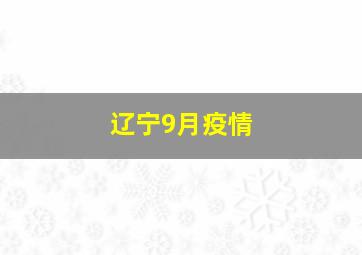 辽宁9月疫情